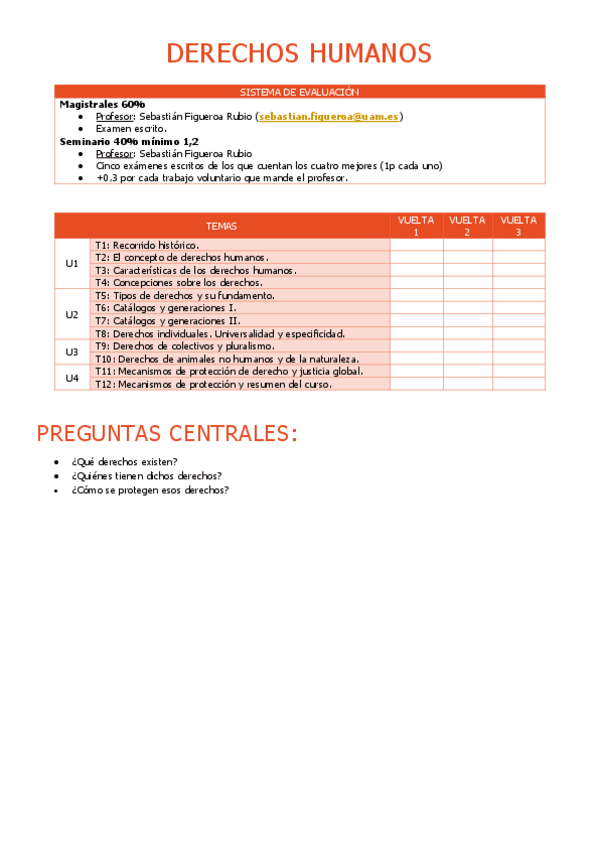 DERECHOS HUMANOS

SISTEMA DE EVALUACIÓN

**Magistrales 60%**
- Profesor: Sebastián Figueroa Rubio (sebastian.figueroa@uam.es)
- Examen escrito.

**Seminario 40% mínimo 1,2**
- Profesor: Sebastián Figueroa Rubio
- Cinco exámenes escritos de los que cuentan los cuatro mejores (1p cada uno)
- +0,3 por cada trabajo voluntario que mande el profesor.

| | TEMAS | VUELTA 1 | VUELTA 2 | VUELTA 3 |
|---|---|---|---|---|
| U1 | T1: Recorrido histórico. | | | |
| | T2: El concepto de derechos humanos. | | | |
| | T3: Características de los derechos humanos. | | | |
| | T4: Concepciones sobre los derechos. | | | |
| U2 | T5: Tipos de derechos y su fundamento. | | | |
| | T6: Catálogos y generaciones I. | | | |
| | T7: Catálogos y generaciones II. | | | |
| | T8: Derechos individuales. Universalidad y especificidad. | | | |
| U3 | T9: Derechos de colectivos y pluralismo. | | | |
| | T10: Derechos de animales no humanos y de la naturaleza. | | | |
| U4 | T11: Mecanismos de protección de derecho y justicia global. | | | |
| | T12: Mecanismos de protección y resumen del curso. | | | |

PREGUNTAS CENTRALES:

- ¿Qué derechos existen?
- ¿Quiénes tienen dichos derechos?
- ¿Cómo se protegen esos derechos?